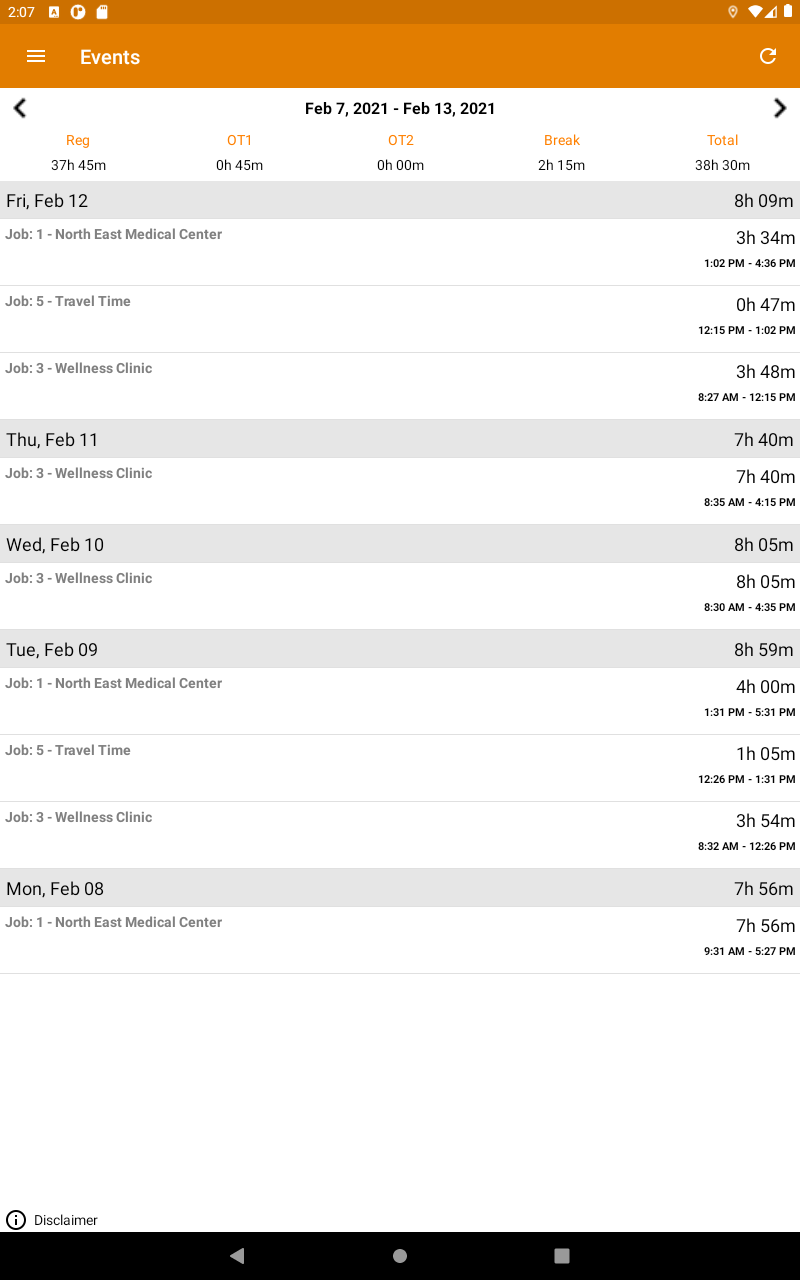 2:07

Events

Feb 7, 2021 - Feb 13, 2021

| Reg | OT1 | OT2 | Break | Total |
|---|---|---|---|---|
| 37h 45m | 0h 45m | 0h 00m | 2h 15m | 38h 30m |

Fri, Feb 12 8h 09m

Job: 1 - North East Medical Center 3h 34m
1:02 PM - 4:36 PM

Job: 5 - Travel Time 0h 47m
12:15 PM - 1:02 PM

Job: 3 - Wellness Clinic 3h 48m
8:27 AM - 12:15 PM

Thu, Feb 11 7h 40m

Job: 3 - Wellness Clinic 7h 40m
8:35 AM - 4:15 PM

Wed, Feb 10 8h 05m

Job: 3 - Wellness Clinic 8h 05m
8:30 AM - 4:35 PM

Tue, Feb 09 8h 59m

Job: 1 - North East Medical Center 4h 00m
1:31 PM - 5:31 PM

Job: 5 - Travel Time 1h 05m
12:26 PM - 1:31 PM

Job: 3 - Wellness Clinic 3h 54m
8:32 AM - 12:26 PM

Mon, Feb 08 7h 56m

Job: 1 - North East Medical Center 7h 56m
9:31 AM - 5:27 PM

Disclaimer